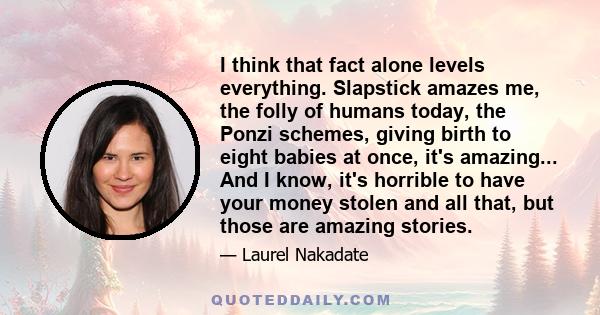 I think that fact alone levels everything. Slapstick amazes me, the folly of humans today, the Ponzi schemes, giving birth to eight babies at once, it's amazing... And I know, it's horrible to have your money stolen and all that, but those are amazing stories.

— Laurel Nakadate

QUOTEDDAILY.COM